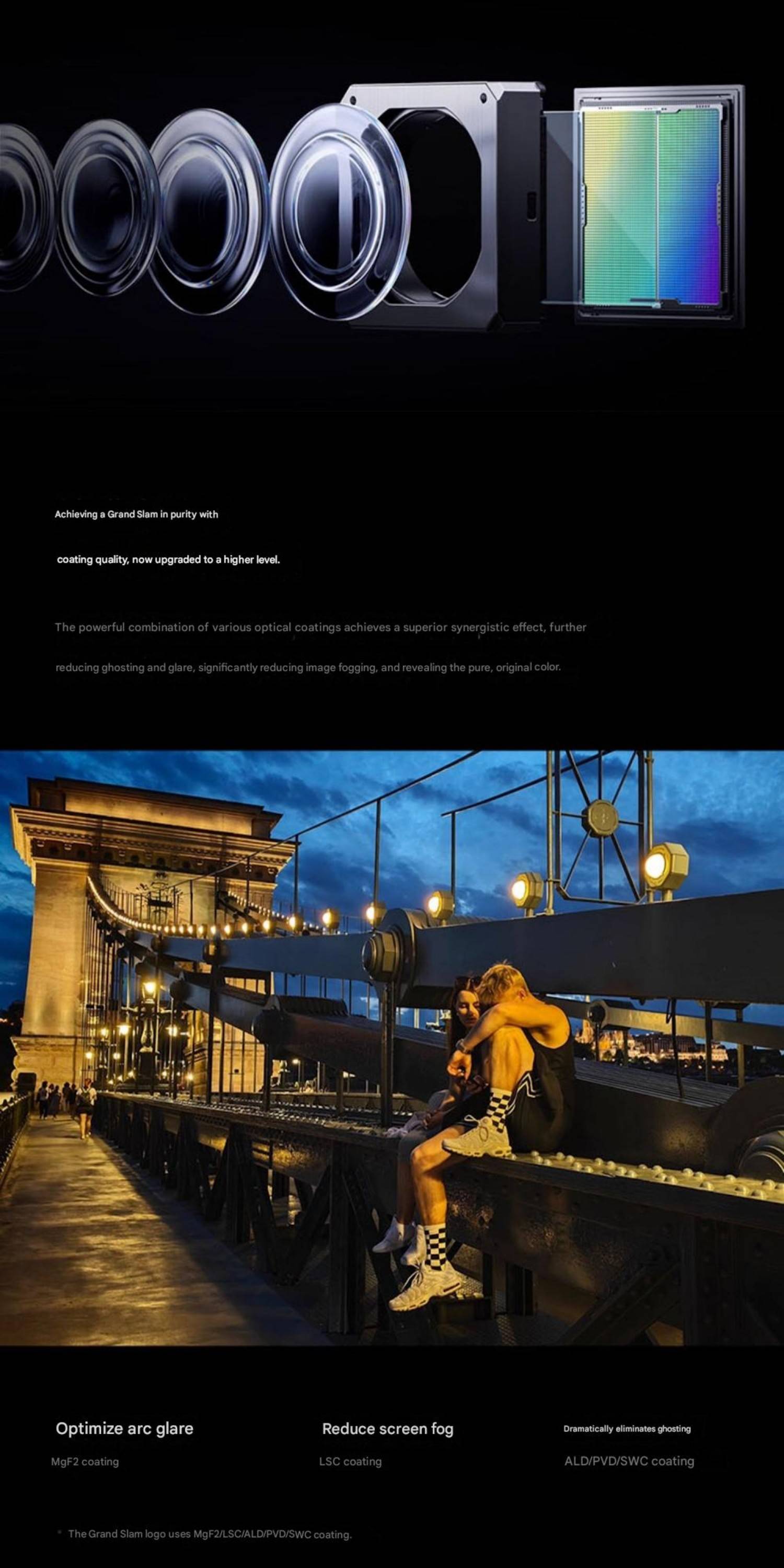 Achieving a Grand Slam in purity with

coating quality, now upgraded to a higher level.

The powerful combination of various optical coatings achieves a superior synergistic effect, further reducing ghosting and glare, significantly reducing image fogging, and revealing the pure, original color.

Optimize arc glare

MgF2 coating

Reduce screen fog

LSC coating

Dramatically eliminates ghosting

ALD/PVD/SWC coating

* The Grand Slam logo uses MgF2/LSC/ALD/PVD/SWC coating.